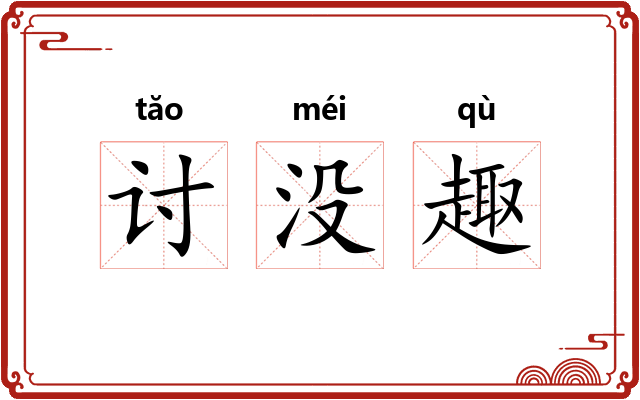 tǎo méi qù
讨 没 趣